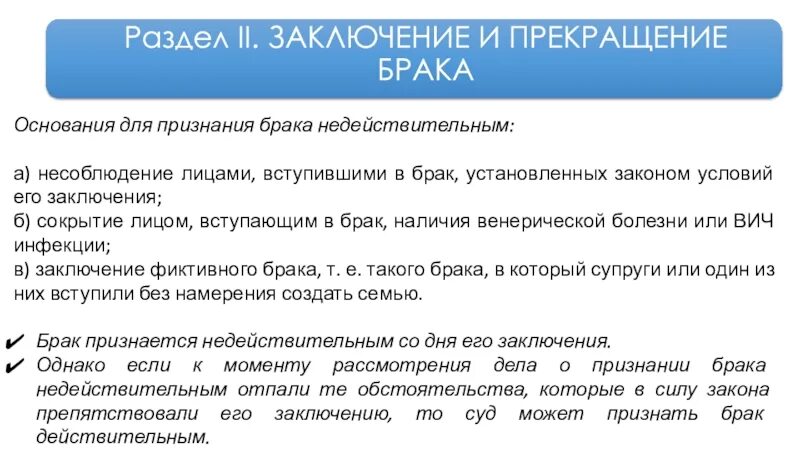 Раздел II. ЗАКЛЮЧЕНИЕ И ПРЕКРАЩЕНИЕ БРАКА

Основания для признания брака недействительным:

а) несоблюдение лицами, вступившими в брак, установленных законом условий его заключения;
б) сокрытие лицом, вступающим в брак, наличия венерической болезни или ВИЧ инфекции;
в) заключение фиктивного брака, т. е. такого брака, в который супруги или один из них вступили без намерения создать семью.

✔ Брак признается недействительным со дня его заключения.
✔ Однако если к моменту рассмотрения дела о признании брака недействительным отпали те обстоятельства, которые в силу закона препятствовали его заключению, то суд может признать брак действительным.